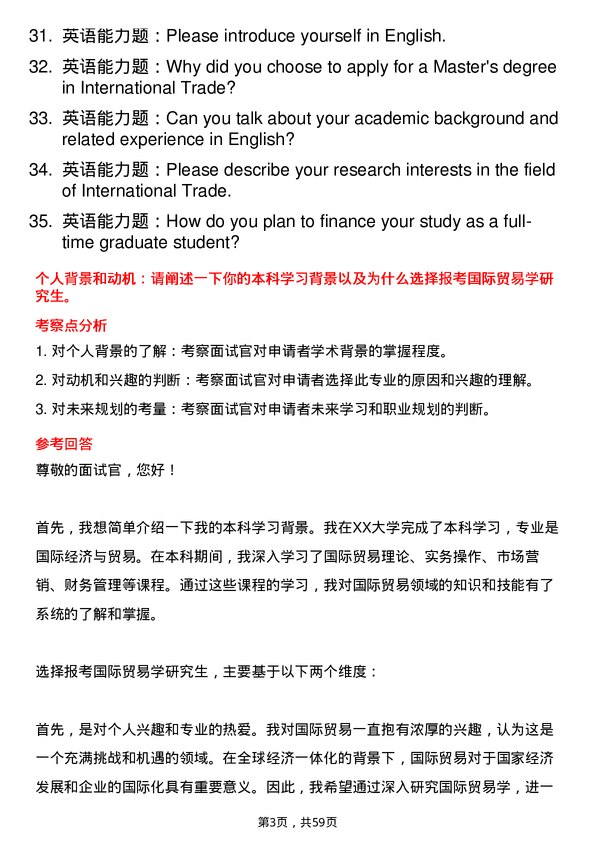 31. 英语能力题：Please introduce yourself in English.

32. 英语能力题：Why did you choose to apply for a Master's degree in International Trade?

33. 英语能力题：Can you talk about your academic background and related experience in English?

34. 英语能力题：Please describe your research interests in the field of International Trade.

35. 英语能力题：How do you plan to finance your study as a full-time graduate student?

个人背景和动机：请阐述一下你的本科学习背景以及为什么选择报考国际贸易学研究生。

考察点分析

1. 对个人背景的了解：考察面试官对申请者学术背景的掌握程度。

2. 对动机和兴趣的判断：考察面试官对申请者选择此专业的原因和兴趣的理解。

3. 对未来规划的考量：考察面试官对申请者未来学习和职业规划的判断。

参考回答

尊敬的面试官，您好！

首先，我想简单介绍一下我的本科学习背景。我在XX大学完成了本科学习，专业是国际经济与贸易。在本科期间，我深入学习了国际贸易理论、实务操作、市场营销、财务管理等课程。通过这些课程的学习，我对国际贸易领域的知识和技能有了系统的了解和掌握。

选择报考国际贸易学研究生，主要基于以下两个维度：

首先，是对个人兴趣和专业的热爱。我对国际贸易一直抱有浓厚的兴趣，认为这是一个充满挑战和机遇的领域。在全球经济一体化的背景下，国际贸易对于国家经济发展和企业的国际化具有重要意义。因此，我希望通过深入研究国际贸易学，进一

第3页，共59页